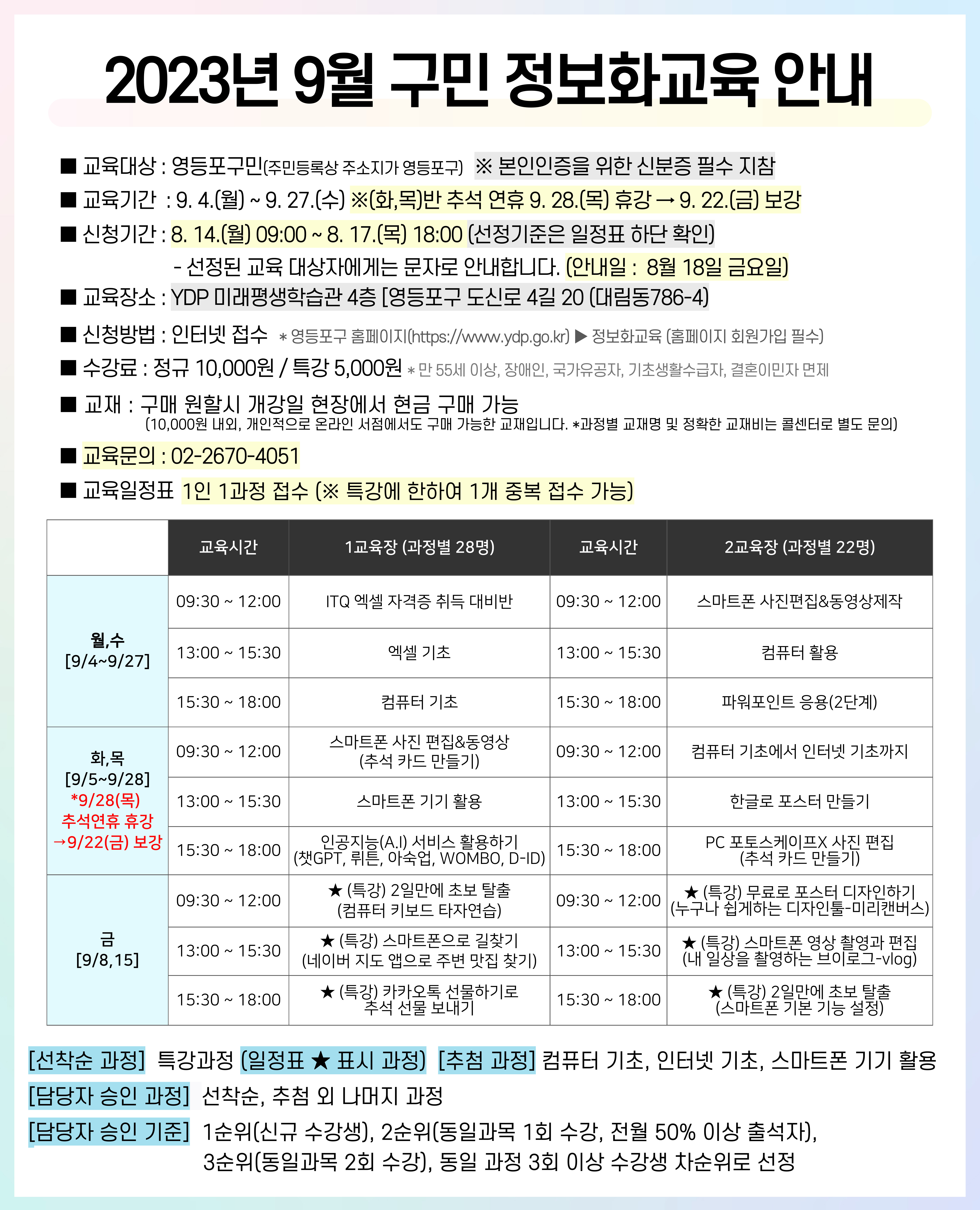 2023년 9월 구민 정보화교육 안내

■ 교육대상 : 영등포구민(주민등록상 주소지가 영등포구) ※ 본인인증을 위한 신분증 필수 지참
■ 교육기간 : 9. 4.(월) ~ 9. 27.(수) ※(화,목)반 추석 연휴 9. 28.(목) 휴강 → 9. 22.(금) 보강
■ 신청기간 : 8. 14.(월) 09:00 ~ 8. 17.(목) 18:00 (선정기준은 일정표 하단 확인)
- 선정된 교육 대상자에게는 문자로 안내합니다. (안내일 : 8월 18일 금요일)
■ 교육장소 : YDP 미래평생학습관 4층 [영등포구 도신로 4길 20 (대림동786-4)
■ 신청방법 : 인터넷 접수 * 영등포구 홈페이지(https://www.ydp.go.kr) ▶ 정보화교육 (홈페이지 회원가입 필수)
■ 수강료 : 정규 10,000원 / 특강 5,000원 * 만 55세 이상, 장애인, 국가유공자, 기초생활수급자, 결혼이민자 면제
■ 교재 : 구매 원할시 개강일 현장에서 현금 구매 가능
(10,000원 내외, 개인적으로 온라인 서점에서도 구매 가능한 교재입니다. *과정별 교재명 및 정확한 교재비는 콜센터로 별도 문의)
■ 교육문의 : 02-2670-4051
■ 교육일정표 1인 1과정 접수 (※ 특강에 한하여 1개 중복 접수 가능)

| | 교육시간 | 1교육장 (과정별 28명) | 교육시간 | 2교육장 (과정별 22명) |
|---|---|---|---|---|
| 월,수 [9/4~9/27] | 09:30 ~ 12:00 | ITQ 엑셀 자격증 취득 대비반 | 09:30 ~ 12:00 | 스마트폰 사진편집&동영상제작 |
| | 13:00 ~ 15:30 | 엑셀 기초 | 13:00 ~ 15:30 | 컴퓨터 활용 |
| | 15:30 ~ 18:00 | 컴퓨터 기초 | 15:30 ~ 18:00 | 파워포인트 응용(2단계) |
| 화,목 [9/5~9/28] *9/28(목) 추석연휴 휴강 →9/22(금) 보강 | 09:30 ~ 12:00 | 스마트폰 사진 편집&동영상 (추석 카드 만들기) | 09:30 ~ 12:00 | 컴퓨터 기초에서 인터넷 기초까지 |
| | 13:00 ~ 15:30 | 스마트폰 기기 활용 | 13:00 ~ 15:30 | 한글로 포스터 만들기 |
| | 15:30 ~ 18:00 | 인공지능(A.I) 서비스 활용하기 (챗GPT, 뤼튼, 아숙업, WOMBO, D-ID) | 15:30 ~ 18:00 | PC 포토스케이프X 사진 편집 (추석 카드 만들기) |
| 금 [9/8,15] | 09:30 ~ 12:00 | ★ (특강) 2일만에 초보 탈출 (컴퓨터 키보드 타자연습) | 09:30 ~ 12:00 | ★ (특강) 무료로 포스터 디자인하기 (누구나 쉽게하는 디자인툴-미리캔버스) |
| | 13:00 ~ 15:30 | ★ (특강) 스마트폰으로 길찾기 (네이버 지도 앱으로 주변 맛집 찾기) | 13:00 ~ 15:30 | ★ (특강) 스마트폰 영상 촬영과 편집 (내 일상을 촬영하는 브이로그-vlog) |
| | 15:30 ~ 18:00 | ★ (특강) 카카오톡 선물하기로 추석 선물 보내기 | 15:30 ~ 18:00 | ★ (특강) 2일만에 초보 탈출 (스마트폰 기본 기능 설정) |

[선착순 과정] 특강과정 (일정표 ★ 표시 과정) [추첨 과정] 컴퓨터 기초, 인터넷 기초, 스마트폰 기기 활용
[담당자 승인 과정] 선착순, 추첨 외 나머지 과정
[담당자 승인 기준] 1순위(신규 수강생), 2순위(동일과목 1회 수강, 전월 50% 이상 출석자), 3순위(동일과목 2회 수강), 동일 과정 3회 이상 수강생 차순위로 선정